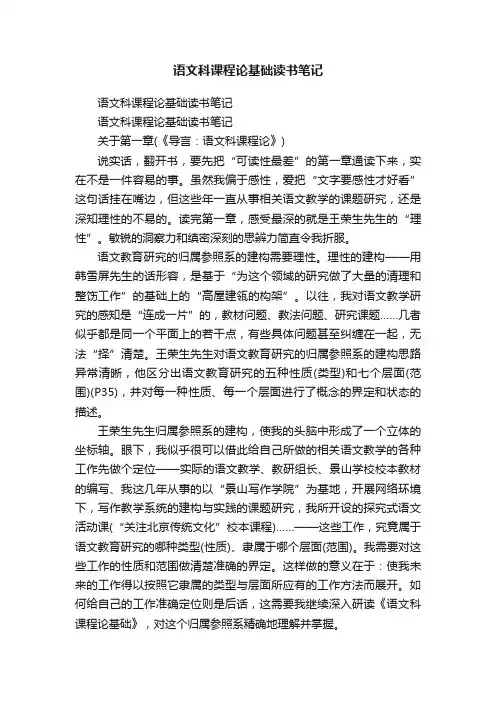 语文科课程论基础读书笔记

语文科课程论基础读书笔记

语文科课程论基础读书笔记

关于第一章(《导言：语文科课程论》)

说实话，翻开书，要先把“可读性最差”的第一章通读下来，实在不是一件容易的事。虽然我偏于感性，爱把“文字要感性才好看”这句话挂在嘴边，但这些年一直从事相关语文教学的课题研究，还是深知理性的不易的。读完第一章，感受最深的就是王荣生先生的“理性”。敏锐的洞察力和缜密深刻的思辨力简直令我折服。

语文教育研究的归属参照系的建构需要理性。理性的建构——用韩雪屏先生的话形容，是基于“为这个领域的研究做了大量的清理和整饬工作”的基础上的“高屋建瓴的构架”。以往，我对语文教学研究的感知是“连成一片”的，教材问题、教法问题、研究课题……几者似乎都是同一个平面上的若干点，有些具体问题甚至纠缠在一起，无法“择”清楚。王荣生先生对语文教育研究的归属参照系的建构思路异常清晰，他区分出语文教育研究的五种性质(类型)和七个层面(范围)(P35)，并对每一种性质、每一个层面进行了概念的界定和状态的描述。

王荣生先生归属参照系的建构，使我的头脑中形成了一个立体的坐标轴。眼下，我似乎很可以借此给自己所做的相关语文教学的各种工作先做个定位——实际的语文教学、教研组长、景山学校校本教材的编写、我这几年从事的以“景山写作学院”为基地，开展网络环境下，写作教学系统的建构与实践的课题研究，我所开设的探究式语文活动课(“关注北京传统文化”校本课程)……——这些工作，究竟属于语文教育研究的哪种类型(性质)、隶属于哪个层面(范围)。我需要对这些工作的性质和范围做清楚准确的界定。这样做的意义在于：使我未来的工作得以按照它隶属的类型与层面所应有的工作方法而展开。如何给自己的工作准确定位则是后话，这需要我继续深入研读《语文科课程论基础》，对这个归属参照系精确地理解并掌握。